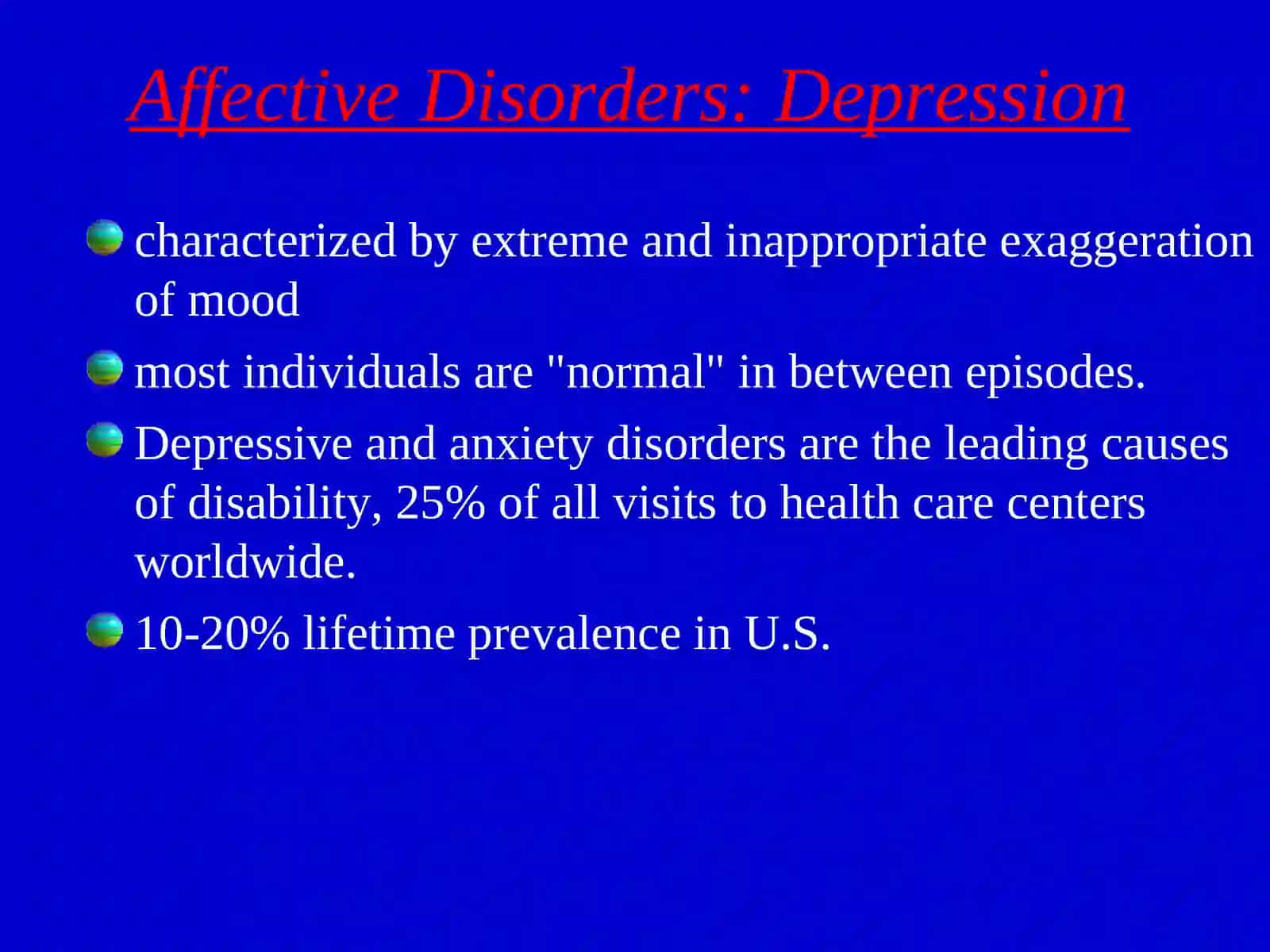 Affective Disorders: Depression

characterized by extreme and inappropriate exaggeration of mood

most individuals are "normal" in between episodes.

Depressive and anxiety disorders are the leading causes of disability, 25% of all visits to health care centers worldwide.

10-20% lifetime prevalence in U.S.